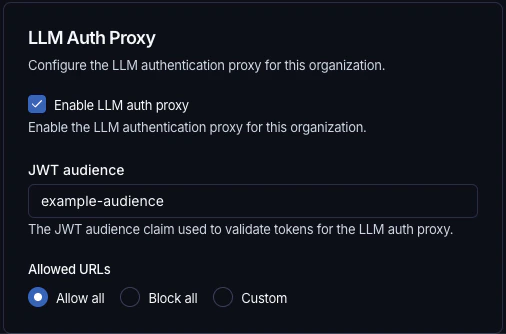 LLM Auth Proxy

Configure the LLM authentication proxy for this organization.

Enable LLM auth proxy

Enable the LLM authentication proxy for this organization.

JWT audience

example-audience

The JWT audience claim used to validate tokens for the LLM auth proxy.

Allowed URLs

Allow all

Block all

Custom